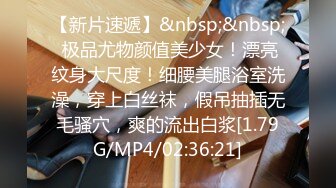 【新片速遞】&nbsp;&nbsp;极品尤物颜值美少女！漂亮纹身大尺度！细腰美腿浴室洗澡，穿上白丝袜，假吊抽插无毛骚穴，爽的流出白浆[1.79G/MP4/02:36:21]